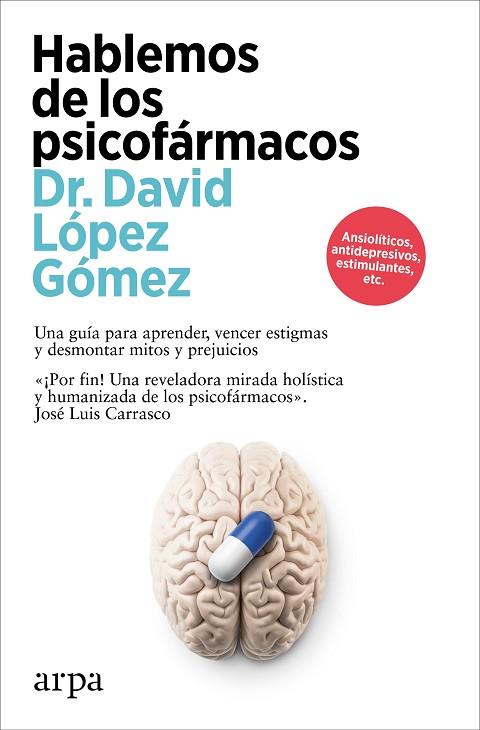 Hablemos de los psicofármacos

Dr. David López Gómez

Ansiolíticos, antidepresivos, estimulantes, etc.

Una guía para aprender, vencer estigmas y desmontar mitos y prejuicios

«¡Por fin! Una reveladora mirada holística y humanizada de los psicofármacos». José Luis Carrasco

arpa